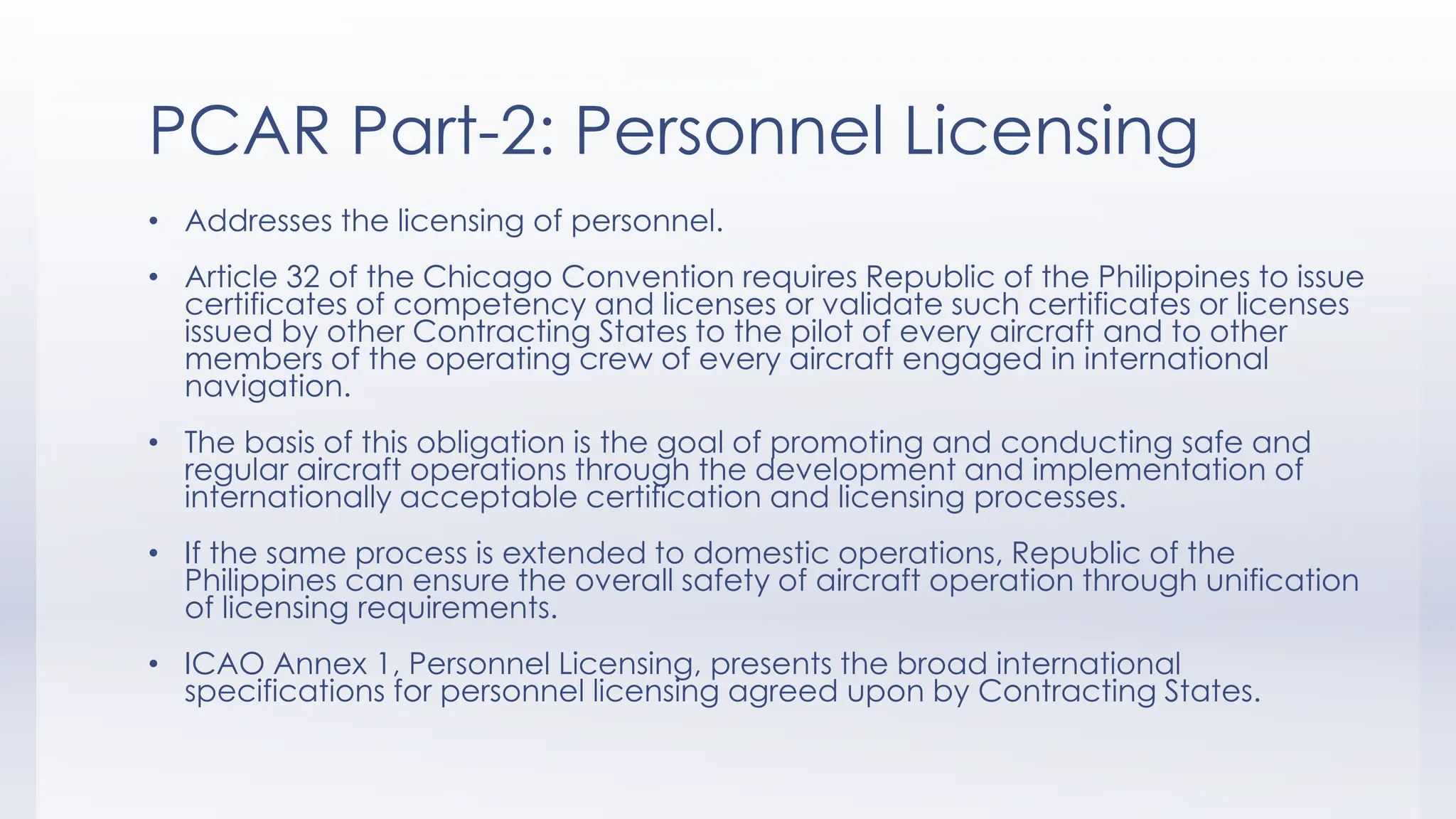 PCAR Part-2: Personnel Licensing

• Addresses the licensing of personnel.

• Article 32 of the Chicago Convention requires Republic of the Philippines to issue certificates of competency and licenses or validate such certificates or licenses issued by other Contracting States to the pilot of every aircraft and to other members of the operating crew of every aircraft engaged in international navigation.

• The basis of this obligation is the goal of promoting and conducting safe and regular aircraft operations through the development and implementation of internationally acceptable certification and licensing processes.

• If the same process is extended to domestic operations, Republic of the Philippines can ensure the overall safety of aircraft operation through unification of licensing requirements.

• ICAO Annex 1, Personnel Licensing, presents the broad international specifications for personnel licensing agreed upon by Contracting States.